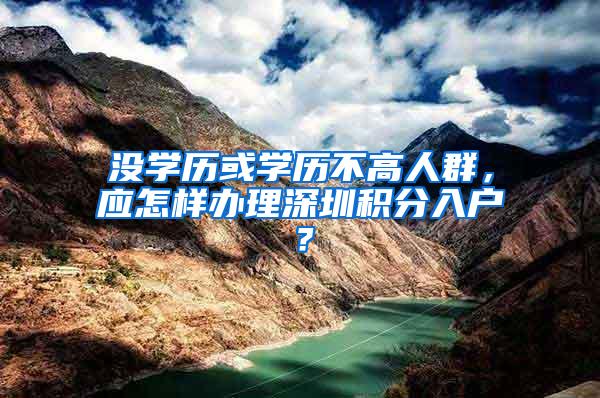 没学历或学历不高人群，应怎样办理深圳积分入户？